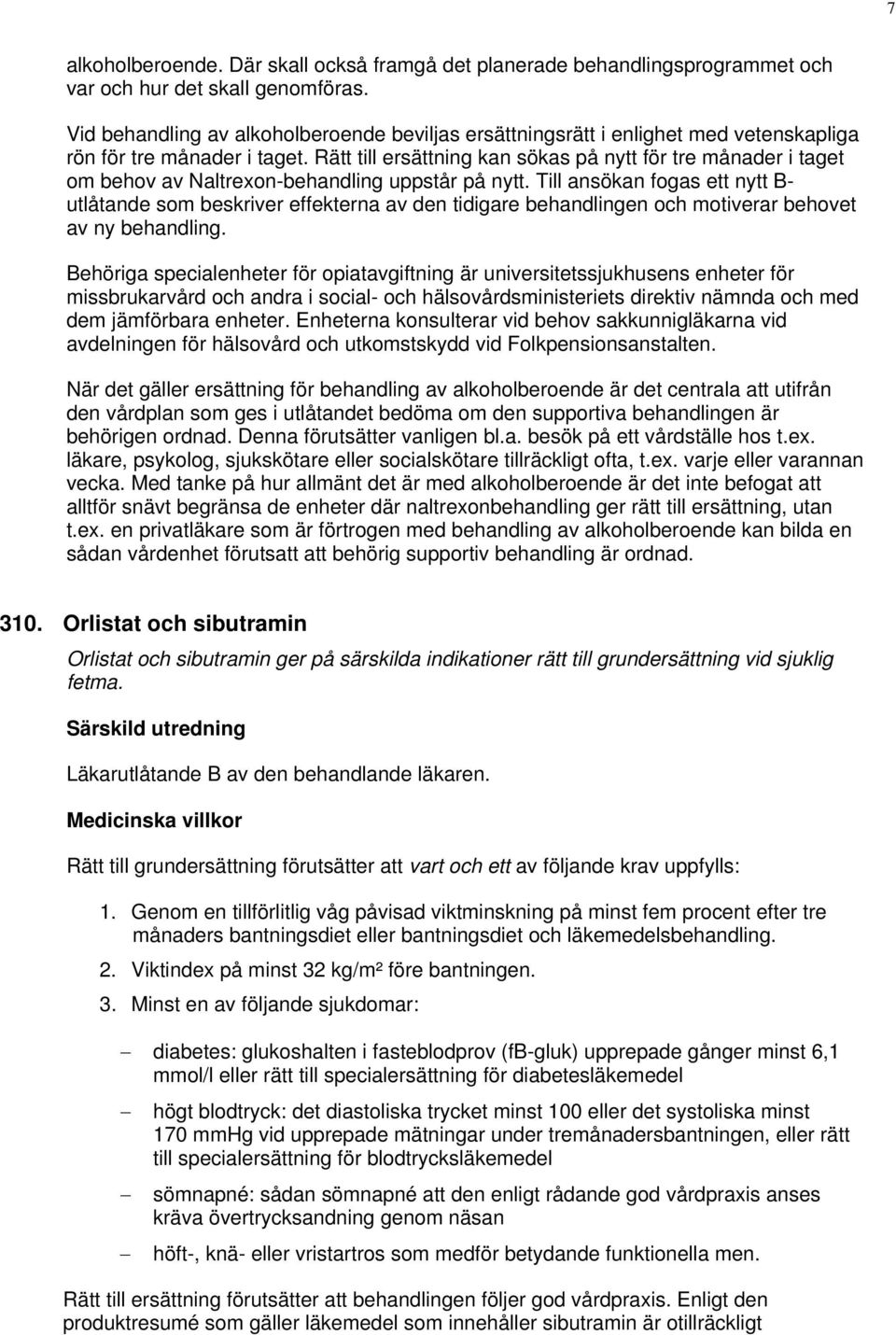 7

alkoholberoende. Där skall också framgå det planerade behandlingsprogrammet och var och hur det skall genomföras.

Vid behandling av alkoholberoende beviljas ersättningsrätt i enlighet med vetenskapliga rön för tre månader i taget. Rätt till ersättning kan sökas på nytt för tre månader i taget om behov av Naltrexon-behandling uppstår på nytt. Till ansökan fogas ett nytt B-utlåtande som beskriver effekterna av den tidigare behandlingen och motiverar behovet av ny behandling.

Behöriga specialenheter för opiatavgiftning är universitetssjukhusens enheter för missbrukarvård och andra i social- och hälsovårdsministeriets direktiv nämnda och med dem jämförbara enheter. Enheterna konsulterar vid behov sakkunnigläkarna vid avdelningen för hälsovård och utkomstskydd vid Folkpensionsanstalten.

När det gäller ersättning för behandling av alkoholberoende är det centrala att utifrån den vårdplan som ges i utlåtandet bedöma om den supportiva behandlingen är behörigen ordnad. Denna förutsätter vanligen bl.a. besök på ett vårdställe hos t.ex. läkare, psykolog, sjukskötare eller socialskötare tillräckligt ofta, t.ex. varje eller varannan vecka. Med tanke på hur allmänt det är med alkoholberoende är det inte befogat att alltför snävt begränsa de enheter där naltrexonbehandling ger rätt till ersättning, utan t.ex. en privatläkare som är förtrogen med behandling av alkoholberoende kan bilda en sådan vårdenhet förutsatt att behörig supportiv behandling är ordnad.

310. Orlistat och sibutramin

Orlistat och sibutramin ger på särskilda indikationer rätt till grundersättning vid sjuklig fetma.

Särskild utredning

Läkarutlåtande B av den behandlande läkaren.

Medicinska villkor

Rätt till grundersättning förutsätter att vart och ett av följande krav uppfylls:

1. Genom en tillförlitlig våg påvisad viktminskning på minst fem procent efter tre månaders bantningsdiet eller bantningsdiet och läkemedelsbehandling.

2. Viktindex på minst 32 kg/m² före bantningen.

3. Minst en av följande sjukdomar:

– diabetes: glukoshalten i fasteblodprov (fB-gluk) upprepade gånger minst 6,1 mmol/l eller rätt till specialersättning för diabetesläkemedel

– högt blodtryck: det diastoliska trycket minst 100 eller det systoliska minst 170 mmHg vid upprepade mätningar under tremånadersbantningen, eller rätt till specialersättning för blodtrycksläkemedel

– sömnapné: sådan sömnapné att den enligt rådande god vårdpraxis anses kräva övertrycksandning genom näsan

– höft-, knä- eller vristartros som medför betydande funktionella men.

Rätt till ersättning förutsätter att behandlingen följer god vårdpraxis. Enligt den produktresumé som gäller läkemedel som innehåller sibutramin är otillräckligt